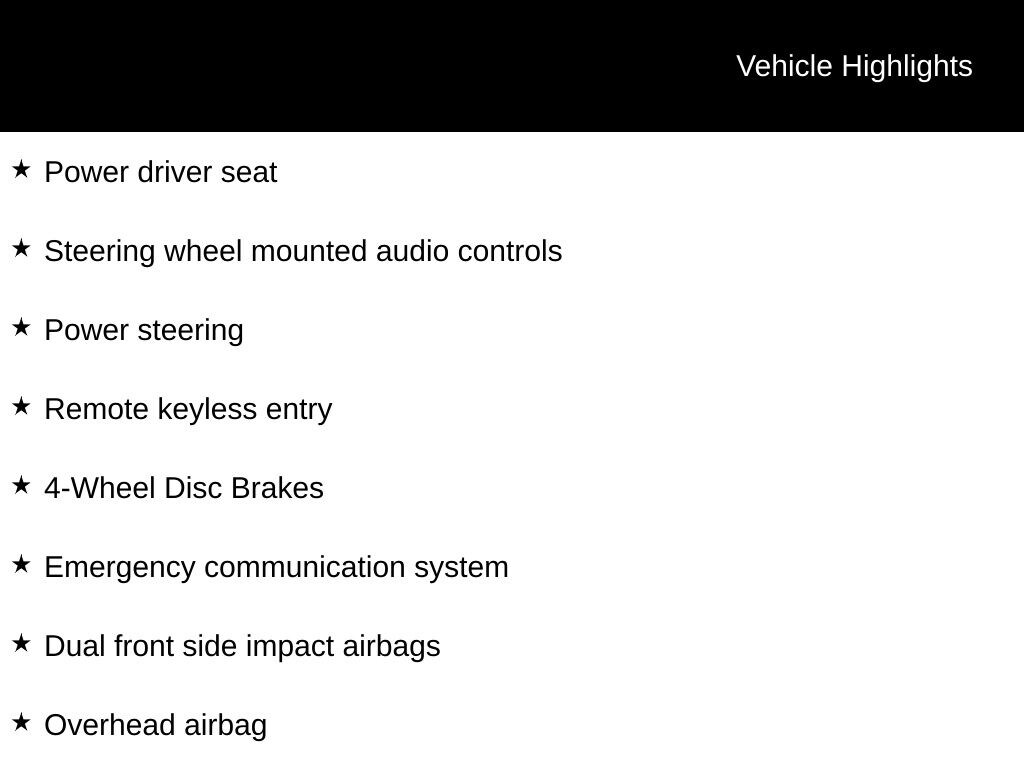 Vehicle Highlights

★ Power driver seat

★ Steering wheel mounted audio controls

★ Power steering

★ Remote keyless entry

★ 4-Wheel Disc Brakes

★ Emergency communication system

★ Dual front side impact airbags

★ Overhead airbag